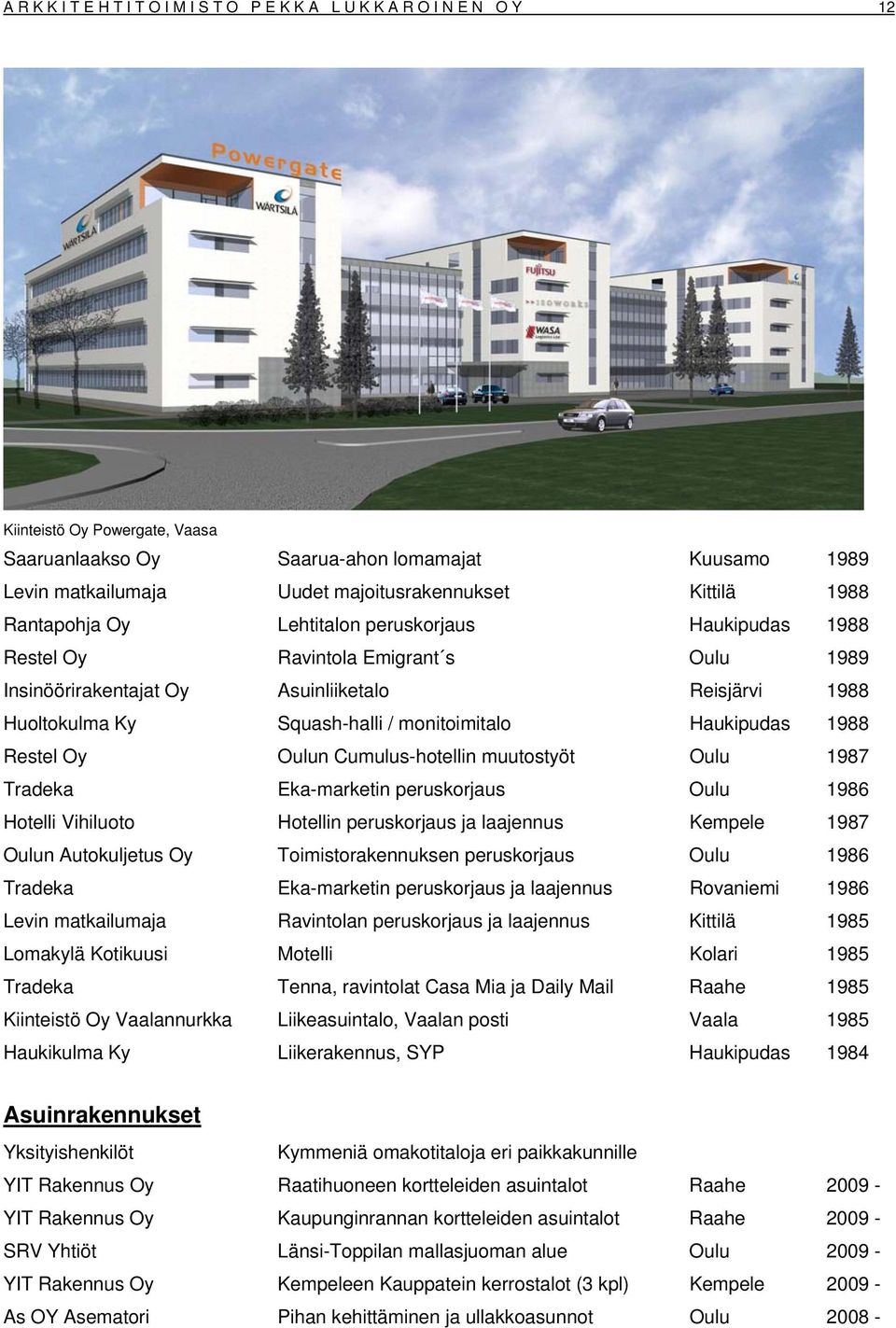 ARKKITEHTITOIMISTO PEKKA LUKKAROINEN OY 12

Powergate

WÄRTSILÄ

WÄRTSILÄ

FUJITSU

ISOWORKS

WASA

Kiinteistö Oy Powergate, Vaasa

| | | | |
|---|---|---|---|
| Saaruanlaakso Oy | Saarua-ahon lomamajat | Kuusamo | 1989 |
| Levin matkailumaja | Uudet majoitusrakennukset | Kittilä | 1988 |
| Rantapohja Oy | Lehtitalon peruskorjaus | Haukipudas | 1988 |
| Restel Oy | Ravintola Emigrant´s | Oulu | 1989 |
| Insinöörirakentajat Oy | Asuinliiketalo | Reisjärvi | 1988 |
| Huoltokulma Ky | Squash-halli / monitoimitalo | Haukipudas | 1988 |
| Restel Oy | Oulun Cumulus-hotellin muutostyöt | Oulu | 1987 |
| Tradeka | Eka-marketin peruskorjaus | Oulu | 1986 |
| Hotelli Vihiluoto | Hotellin peruskorjaus ja laajennus | Kempele | 1987 |
| Oulun Autokuljetus Oy | Toimistorakennuksen peruskorjaus | Oulu | 1986 |
| Tradeka | Eka-marketin peruskorjaus ja laajennus | Rovaniemi | 1986 |
| Levin matkailumaja | Ravintolan peruskorjaus ja laajennus | Kittilä | 1985 |
| Lomakylä Kotikuusi | Motelli | Kolari | 1985 |
| Tradeka | Tenna, ravintolat Casa Mia ja Daily Mail | Raahe | 1985 |
| Kiinteistö Oy Vaalannurkka | Liikeasuintalo, Vaalan posti | Vaala | 1985 |
| Haukikulma Ky | Liikerakennus, SYP | Haukipudas | 1984 |

Asuinrakennukset

| | | | |
|---|---|---|---|
| Yksityishenkilöt | Kymmeniä omakotitaloja eri paikkakunnille | | |
| YIT Rakennus Oy | Raatihuoneen kortteleiden asuintalot | Raahe | 2009 - |
| YIT Rakennus Oy | Kaupunginrannan kortteleiden asuintalot | Raahe | 2009 - |
| SRV Yhtiöt | Länsi-Toppilan mallasjuoman alue | Oulu | 2009 - |
| YIT Rakennus Oy | Kempeleen Kauppatein kerrostalot (3 kpl) | Kempele | 2009 - |
| As OY Asematori | Pihan kehittäminen ja ullakkoasunnot | Oulu | 2008 - |